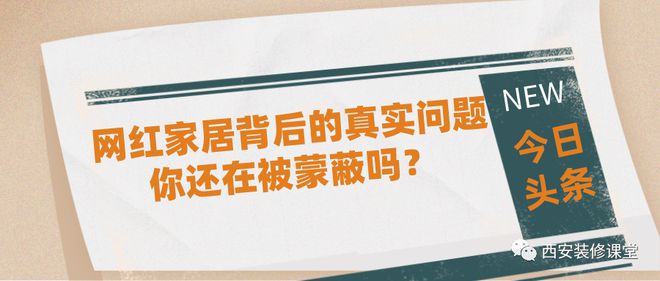 网红家居背后的真实问题
你还在被蒙蔽吗？

NEW
今日
头条

西安装修课堂